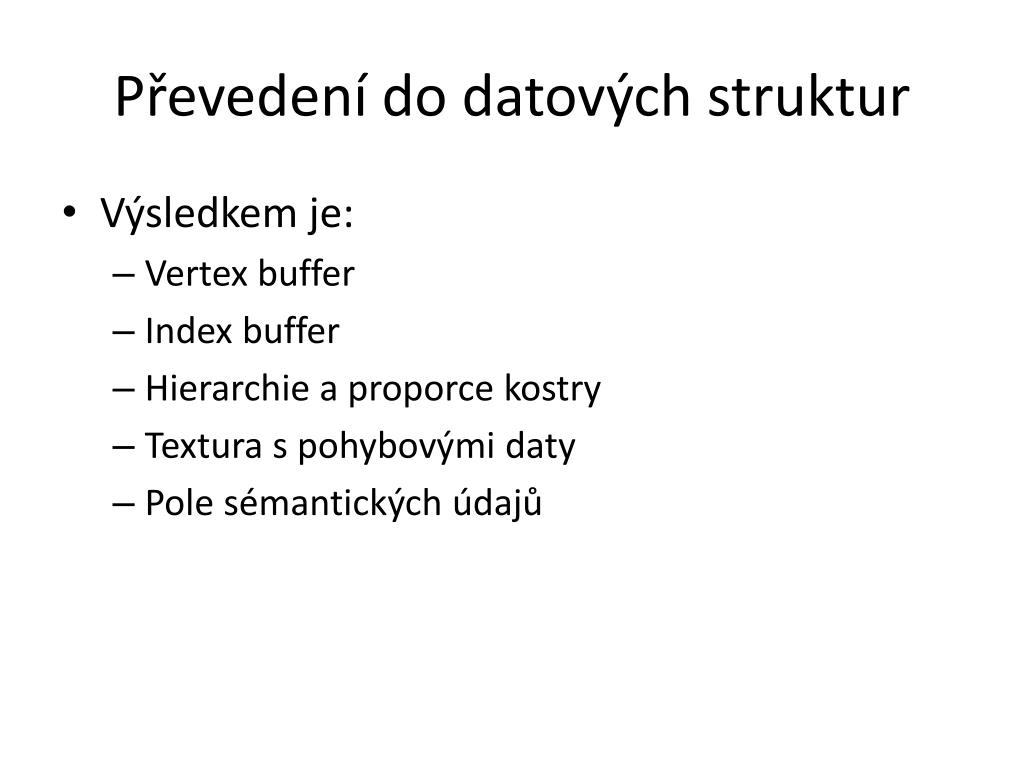 Převedení do datových struktur

• Výsledkem je:
– Vertex buffer
– Index buffer
– Hierarchie a proporce kostry
– Textura s pohybovými daty
– Pole sémantických údajů